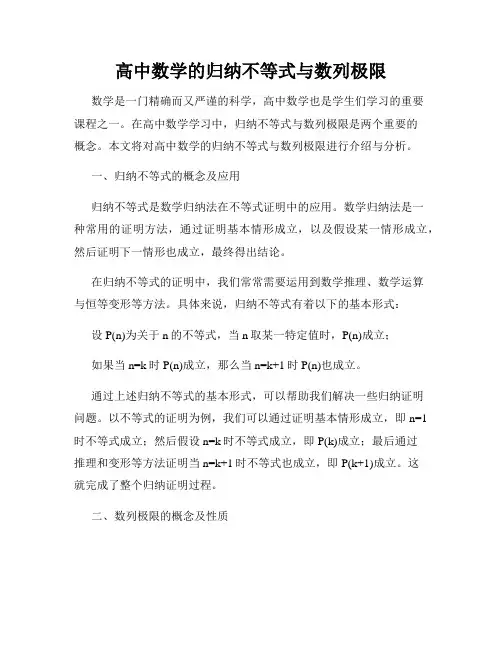 高中数学的归纳不等式与数列极限

数学是一门精确而又严谨的科学，高中数学也是学生们学习的重要课程之一。在高中数学学习中，归纳不等式与数列极限是两个重要的概念。本文将对高中数学的归纳不等式与数列极限进行介绍与分析。

一、归纳不等式的概念及应用

归纳不等式是数学归纳法在不等式证明中的应用。数学归纳法是一种常用的证明方法，通过证明基本情形成立，以及假设某一情形成立，然后证明下一情形也成立，最终得出结论。

在归纳不等式的证明中，我们常常需要运用到数学推理、数学运算与恒等变形等方法。具体来说，归纳不等式有着以下的基本形式：

设 P(n)为关于 n 的不等式，当 n 取某一特定值时，P(n)成立；

如果当 n=k 时 P(n)成立，那么当 n=k+1 时 P(n)也成立。

通过上述归纳不等式的基本形式，可以帮助我们解决一些归纳证明问题。以不等式的证明为例，我们可以通过证明基本情形成立，即 n=1 时不等式成立；然后假设 n=k 时不等式成立，即 P(k)成立；最后通过推理和变形等方法证明当 n=k+1 时不等式也成立，即 P(k+1)成立。这就完成了整个归纳证明过程。

二、数列极限的概念及性质